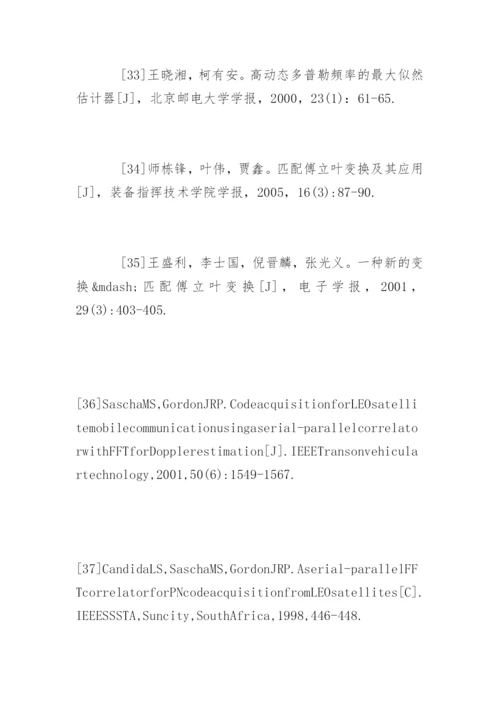 [33]王晓湘，柯有安。高动态多普勒频率的最大似然估计器[J]，北京邮电大学学报，2000，23(1)：61-65.

[34]师栋锋，叶伟，贾鑫。匹配傅立叶变换及其应用[J]，装备指挥技术学院学报，2005，16(3):87-90.

[35]王盛利，李士国，倪晋麟，张光义。一种新的变换&mdash;匹配傅立叶变换[J]，电子学报，2001，29(3):403-405.

[36]SaschaMS,GordonJRP.CodeacquisitionforLEOsatellitemobilecommunicationusingaserial-parallelcorrelatorwithFFTforDopplerestimation[J].IEEETransonvehiculartechnology,2001,50(6):1549-1567.

[37]CandidaLS,SaschaMS,GordonJRP.Aserial-parallelFFTcorrelatorforPNcodeacquisitionfromLEOsatellites[C].IEEESSSTA,Suncity,SouthAfrica,1998,446-448.